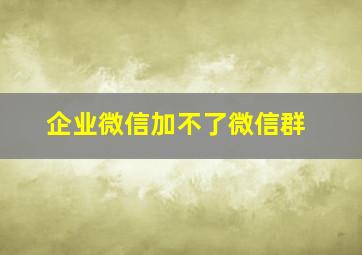 企业微信加不了微信群